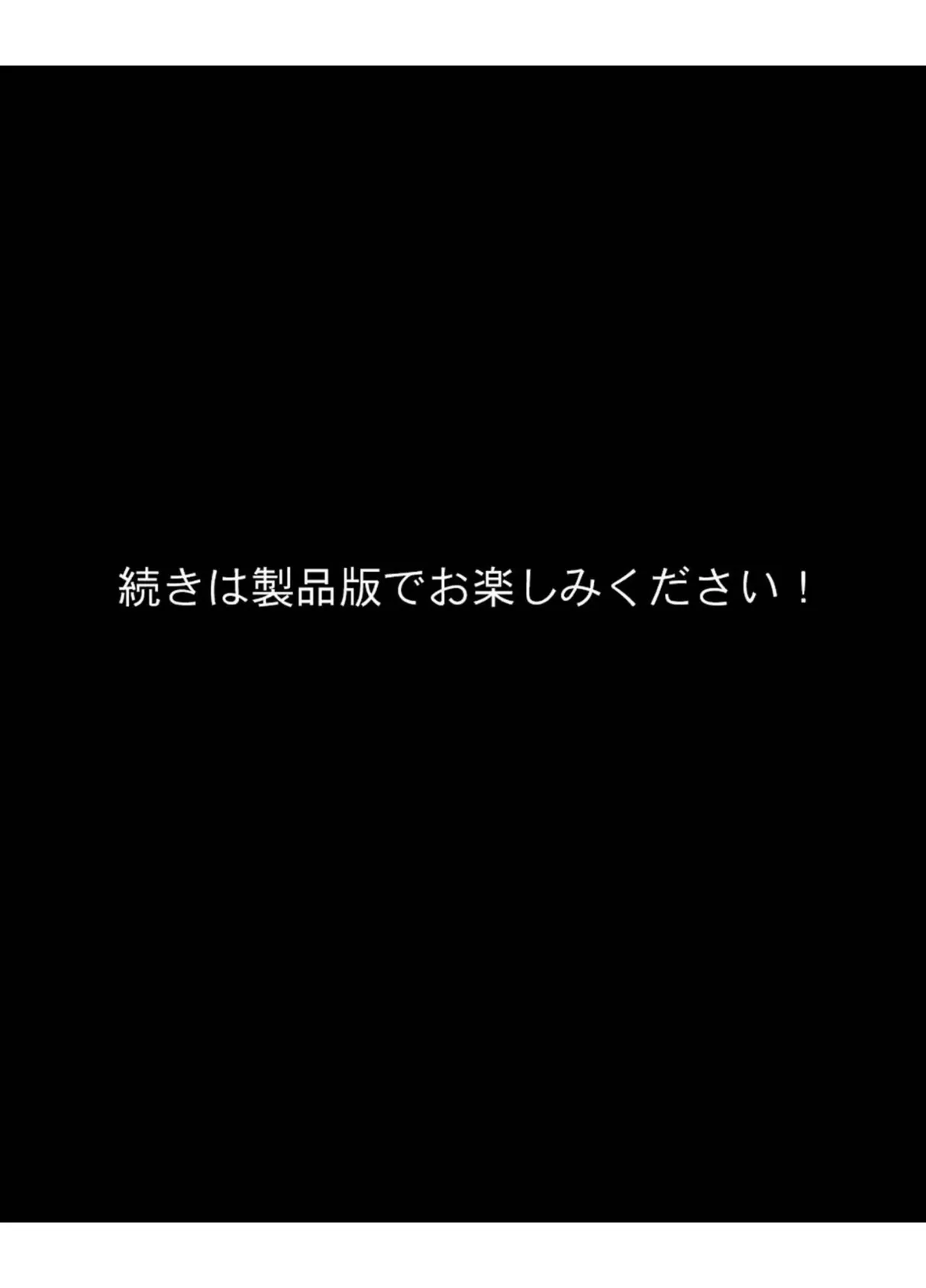 続きは製品版でお楽しみください！